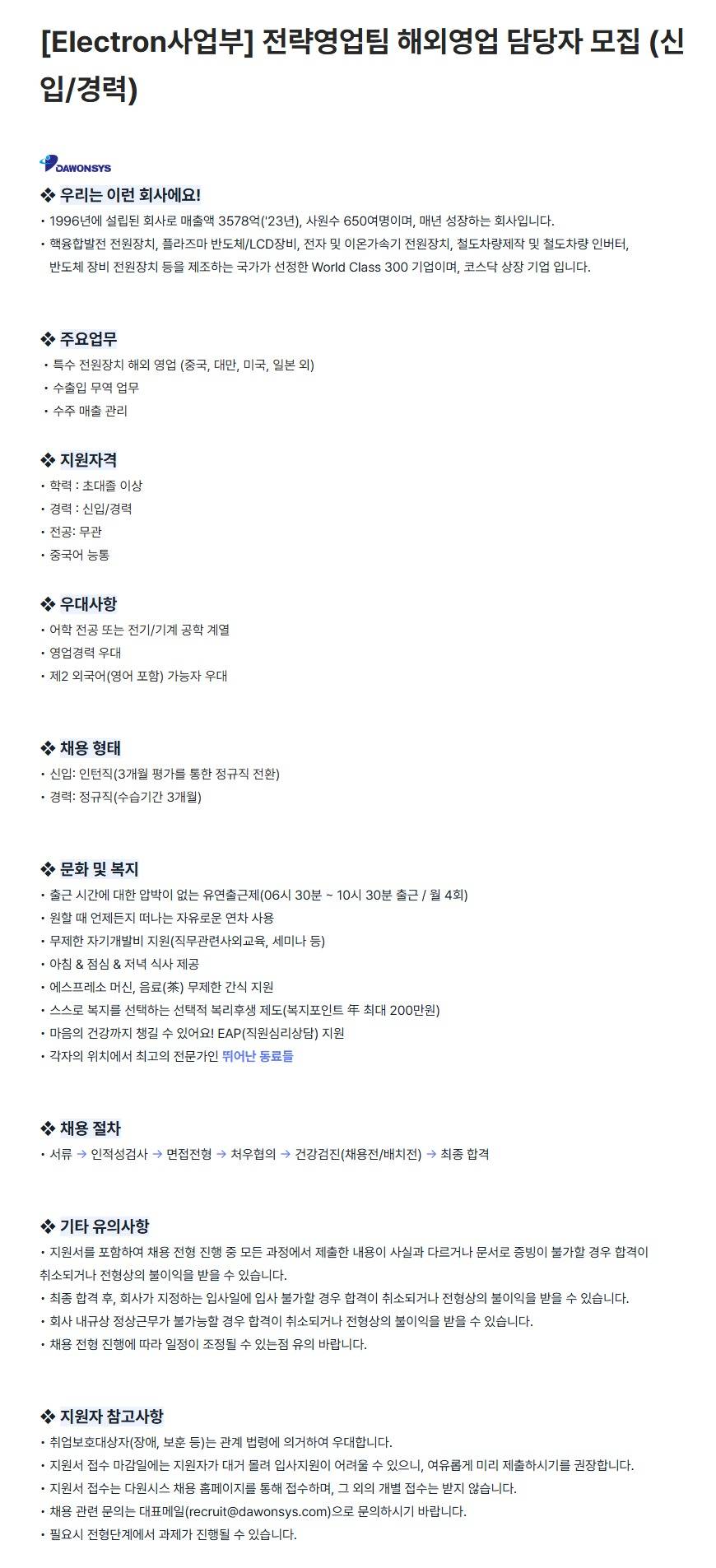 [Electron사업부] 전략영업팀 해외영업 담당자 모집 (신입/경력)

DAWONSYS

❖ 우리는 이런 회사에요!
• 1996년에 설립된 회사로 매출액 3578억('23년), 사원수 650여명이며, 매년 성장하는 회사입니다.
• 핵융합발전 전원장치, 플라즈마 반도체/LCD장비, 전자 및 이온가속기 전원장치, 철도차량제작 및 철도차량 인버터, 반도체 장비 전원장치 등을 제조하는 국가가 선정한 World Class 300 기업이며, 코스닥 상장 기업 입니다.

❖ 주요업무
• 특수 전원장치 해외 영업 (중국, 대만, 미국, 일본 외)
• 수출입 무역 업무
• 수주 매출 관리

❖ 지원자격
• 학력 : 초대졸 이상
• 경력 : 신입/경력
• 전공: 무관
• 중국어 능통

❖ 우대사항
• 어학 전공 또는 전기/기계 공학 계열
• 영업경력 우대
• 제2 외국어(영어 포함) 가능자 우대

❖ 채용 형태
• 신입: 인턴직(3개월 평가를 통한 정규직 전환)
• 경력: 정규직(수습기간 3개월)

❖ 문화 및 복지
• 출근 시간에 대한 압박이 없는 유연출근제(06시 30분 ~ 10시 30분 출근 / 월 4회)
• 원할 때 언제든지 떠나는 자유로운 연차 사용
• 무제한 자기개발비 지원(직무관련사외교육, 세미나 등)
• 아침 & 점심 & 저녁 식사 제공
• 에스프레소 머신, 음료(茶) 무제한 간식 지원
• 스스로 복지를 선택하는 선택적 복리후생 제도(복지포인트 年 최대 200만원)
• 마음의 건강까지 챙길 수 있어요! EAP(직원심리상담) 지원
• 각자의 위치에서 최고의 전문가인 뛰어난 동료들

❖ 채용 절차
• 서류 → 인적성검사 → 면접전형 → 처우협의 → 건강검진(채용전/배치전) → 최종 합격

❖ 기타 유의사항
• 지원서를 포함하여 채용 전형 진행 중 모든 과정에서 제출한 내용이 사실과 다르거나 문서로 증빙이 불가할 경우 합격이 취소되거나 전형상의 불이익을 받을 수 있습니다.
• 최종 합격 후, 회사가 지정하는 입사일에 입사 불가할 경우 합격이 취소되거나 전형상의 불이익을 받을 수 있습니다.
• 회사 내규상 정상근무가 불가능할 경우 합격이 취소되거나 전형상의 불이익을 받을 수 있습니다.
• 채용 전형 진행에 따라 일정이 조정될 수 있는점 유의 바랍니다.

❖ 지원자 참고사항
• 취업보호대상자(장애, 보훈 등)는 관계 법령에 의거하여 우대합니다.
• 지원서 접수 마감일에는 지원자가 대거 몰려 입사지원이 어려울 수 있으니, 여유롭게 미리 제출하시기를 권장합니다.
• 지원서 접수는 다원시스 채용 홈페이지를 통해 접수하며, 그 외의 개별 접수는 받지 않습니다.
• 채용 관련 문의는 대표메일(recruit@dawonsys.com)으로 문의하시기 바랍니다.
• 필요시 전형단계에서 과제가 진행될 수 있습니다.